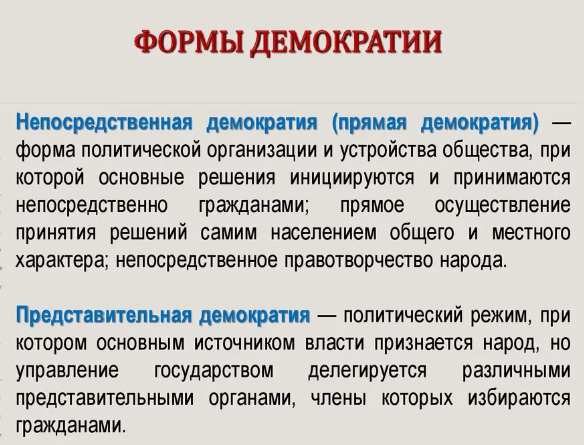 ФОРМЫ ДЕМОКРАТИИ

Непосредственная демократия (прямая демократия) — форма политической организации и устройства общества, при которой основные решения инициируются и принимаются непосредственно гражданами; прямое осуществление принятия решений самим населением общего и местного характера; непосредственное правотворчество народа.

Представительная демократия — политический режим, при котором основным источником власти признается народ, но управление государством делегируется различными представительными органами, члены которых избираются гражданами.